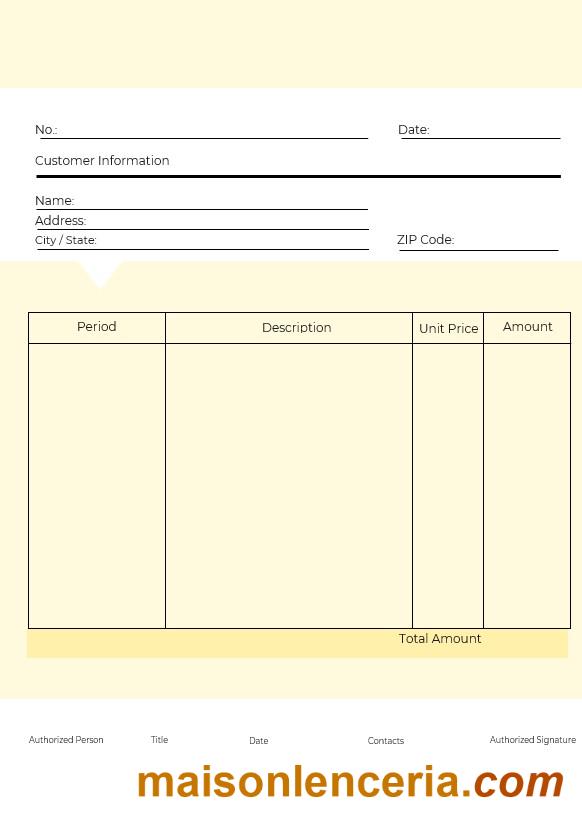 No.: Date:

Customer Information

Name:
Address:
City / State: ZIP Code:

| Period | Description | Unit Price | Amount |
|---|---|---|---|
| | | | |

Total Amount

Authorized Person Title Date Contacts Authorized Signature

maisonlenceria.com